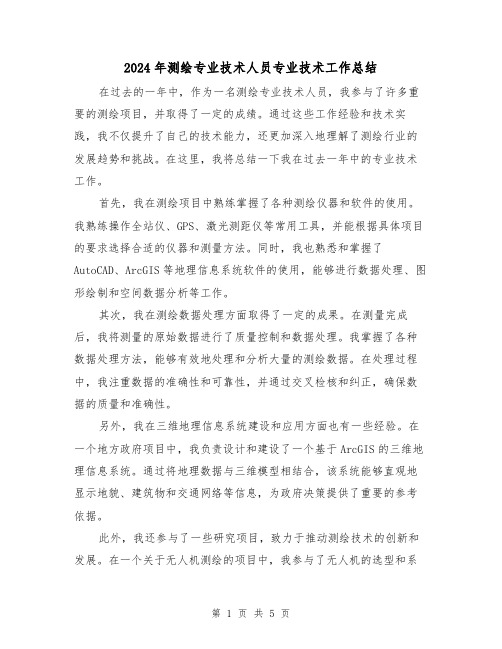 2024年测绘专业技术人员专业技术工作总结

在过去的一年中，作为一名测绘专业技术人员，我参与了许多重要的测绘项目，并取得了一定的成绩。通过这些工作经验和技术实践，我不仅提升了自己的技术能力，还更加深入地理解了测绘行业的发展趋势和挑战。在这里，我将总结一下我在过去一年中的专业技术工作。

首先，我在测绘项目中熟练掌握了各种测绘仪器和软件的使用。我熟练操作全站仪、GPS、激光测距仪等常用工具，并能根据具体项目的要求选择合适的仪器和测量方法。同时，我也熟悉和掌握了AutoCAD、ArcGIS等地理信息系统软件的使用，能够进行数据处理、图形绘制和空间数据分析等工作。

其次，我在测绘数据处理方面取得了一定的成果。在测量完成后，我将测量的原始数据进行了质量控制和数据处理。我掌握了各种数据处理方法，能够有效地处理和分析大量的测绘数据。在处理过程中，我注重数据的准确性和可靠性，并通过交叉检核和纠正，确保数据的质量和准确性。

另外，我在三维地理信息系统建设和应用方面也有一些经验。在一个地方政府项目中，我负责设计和建设了一个基于ArcGIS的三维地理信息系统。通过将地理数据与三维模型相结合，该系统能够直观地显示地貌、建筑物和交通网络等信息，为政府决策提供了重要的参考依据。

此外，我还参与了一些研究项目，致力于推动测绘技术的创新和发展。在一个关于无人机测绘的项目中，我参与了无人机的选型和系

第 1 页 共 5 页